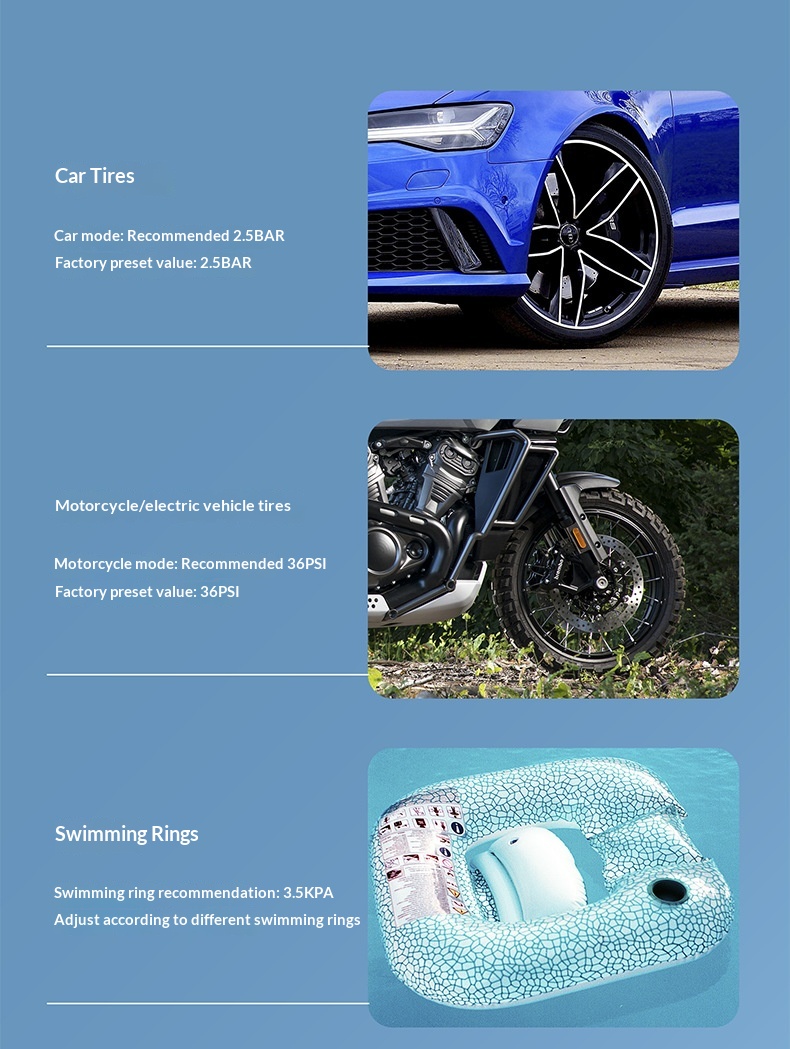 Car Tires

Car mode: Recommended 2.5BAR
Factory preset value: 2.5BAR

Motorcycle/electric vehicle tires

Motorcycle mode: Recommended 36PSI
Factory preset value: 36PSI

Swimming Rings

Swimming ring recommendation: 3.5KPA
Adjust according to different swimming rings